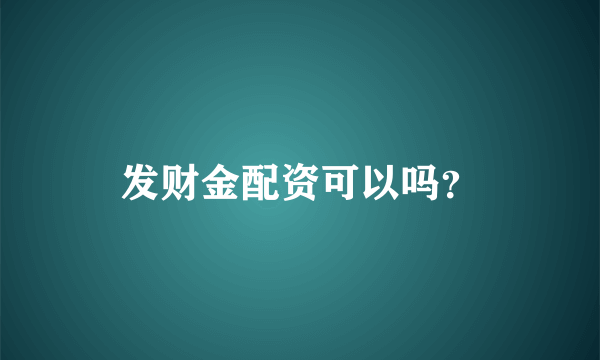 发财金配资可以吗?